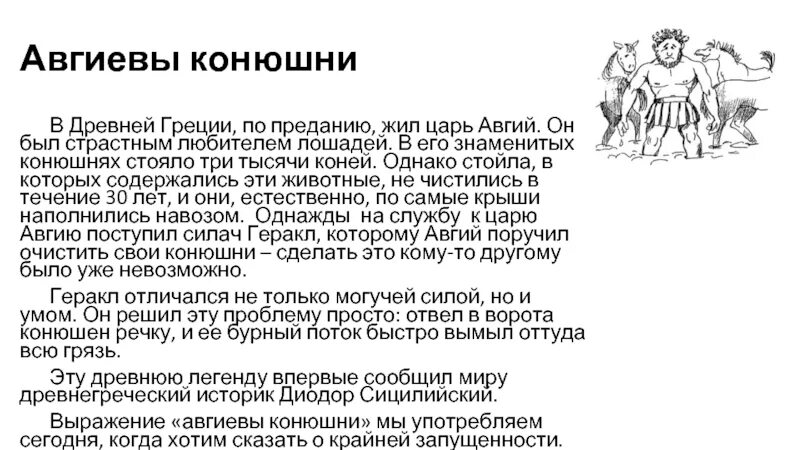 Авгиевы конюшни

В Древней Греции, по преданию, жил царь Авгий. Он был страстным любителем лошадей. В его знаменитых конюшнях стояло три тысячи коней. Однако стойла, в которых содержались эти животные, не чистились в течение 30 лет, и они, естественно, по самые крыши наполнились навозом. Однажды на службу к царю Авгию поступил силач Геракл, которому Авгий поручил очистить свои конюшни – сделать это кому-то другому было уже невозможно.

Геракл отличался не только могучей силой, но и умом. Он решил эту проблему просто: отвел в ворота конюшен речку, и ее бурный поток быстро вымыл оттуда всю грязь.

Эту древнюю легенду впервые сообщил миру древнегреческий историк Диодор Сицилийский.

Выражение «авгиевы конюшни» мы употребляем сегодня, когда хотим сказать о крайней запущенности.